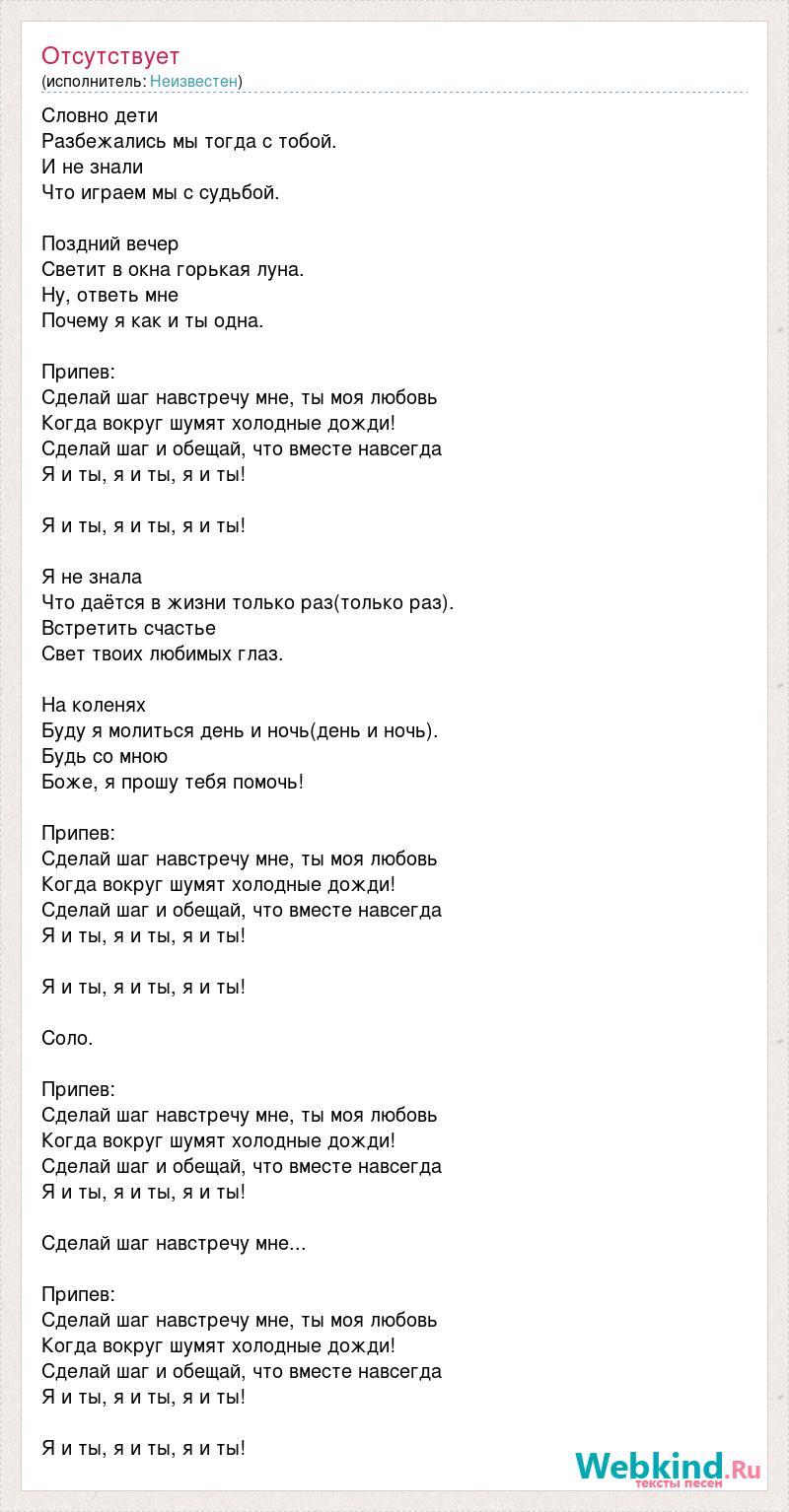 Отсутствует
(исполнитель: Неизвестен)

Словно дети
Разбежались мы тогда с тобой.
И не знали
Что играем мы с судьбой.

Поздний вечер
Светит в окна горькая луна.
Ну, ответь мне
Почему я как и ты одна.

Припев:
Сделай шаг навстречу мне, ты моя любовь
Когда вокруг шумят холодные дожди!
Сделай шаг и обещай, что вместе навсегда
Я и ты, я и ты, я и ты!

Я и ты, я и ты, я и ты!

Я не знала
Что даётся в жизни только раз(только раз).
Встретить счастье
Свет твоих любимых глаз.

На коленях
Буду я молиться день и ночь(день и ночь).
Будь со мною
Боже, я прошу тебя помочь!

Припев:
Сделай шаг навстречу мне, ты моя любовь
Когда вокруг шумят холодные дожди!
Сделай шаг и обещай, что вместе навсегда
Я и ты, я и ты, я и ты!

Я и ты, я и ты, я и ты!

Соло.

Припев:
Сделай шаг навстречу мне, ты моя любовь
Когда вокруг шумят холодные дожди!
Сделай шаг и обещай, что вместе навсегда
Я и ты, я и ты, я и ты!

Сделай шаг навстречу мне...

Припев:
Сделай шаг навстречу мне, ты моя любовь
Когда вокруг шумят холодные дожди!
Сделай шаг и обещай, что вместе навсегда
Я и ты, я и ты, я и ты!

Я и ты, я и ты, я и ты!

Webkind.Ru
тексты песен